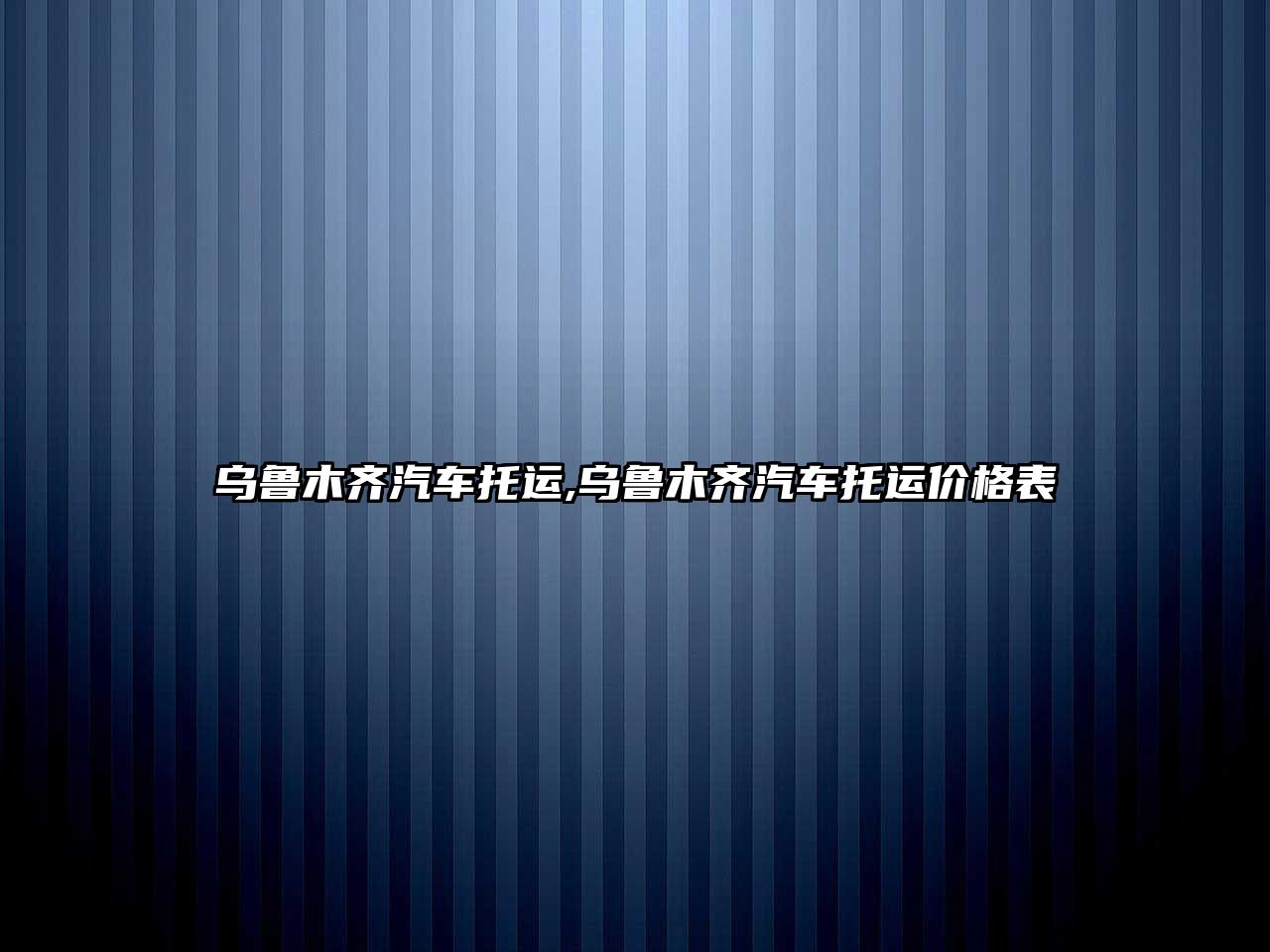 乌鲁木齐汽车托运,乌鲁木齐汽车托运价格表